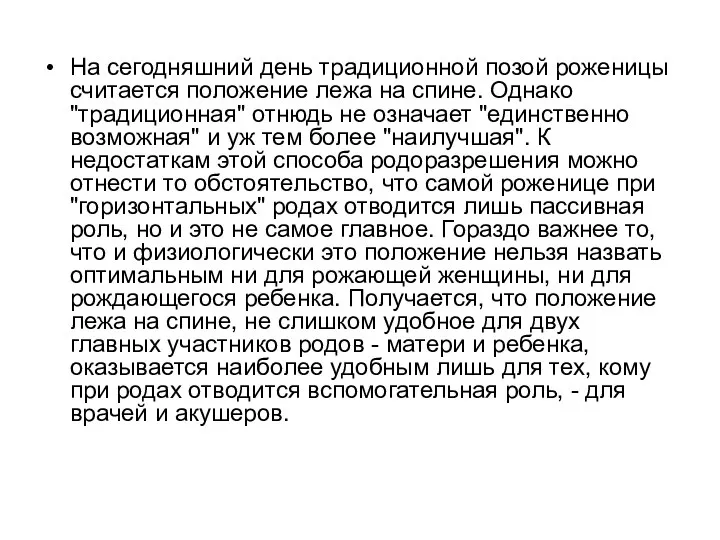 • На сегодняшний день традиционной позой роженицы считается положение лежа на спине. Однако "традиционная" отнюдь не означает "единственно возможная" и уж тем более "наилучшая". К недостаткам этой способа родоразрешения можно отнести то обстоятельство, что самой роженице при "горизонтальных" родах отводится лишь пассивная роль, но и это не самое главное. Гораздо важнее то, что и физиологически это положение нельзя назвать оптимальным ни для рожающей женщины, ни для рождающегося ребенка. Получается, что положение лежа на спине, не слишком удобное для двух главных участников родов - матери и ребенка, оказывается наиболее удобным лишь для тех, кому при родах отводится вспомогательная роль, - для врачей и акушеров.